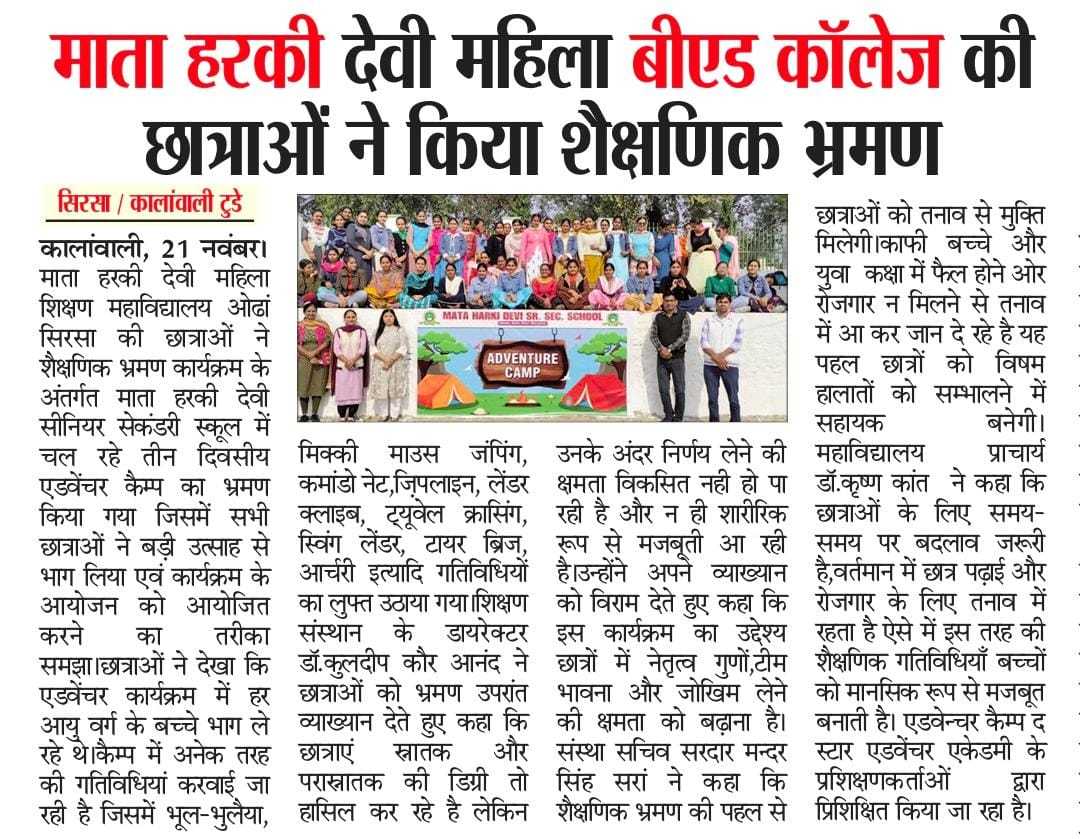 माता हरकी देवी महिला बीएड कॉलेज की छात्राओं ने किया शैक्षणिक भ्रमण

सिरसा / कालांवाली टुडे

कालांवाली, 21 नवंबर। माता हरकी देवी महिला शिक्षण महाविद्यालय ओढां सिरसा की छात्राओं ने शैक्षणिक भ्रमण कार्यक्रम के अंतर्गत माता हरकी देवी सीनियर सेकंडरी स्कूल में चल रहे तीन दिवसीय एडवेंचर कैम्प का भ्रमण किया गया जिसमें सभी छात्राओं ने बड़ी उत्साह से भाग लिया एवं कार्यक्रम के आयोजन को आयोजित करने का तरीका समझा।छात्राओं ने देखा कि एडवेंचर कार्यक्रम में हर आयु वर्ग के बच्चे भाग ले रहे थे।कैम्प में अनेक तरह की गतिविधियां करवाई जा रही है जिसमें भूल-भुलैया,

MATA HARKI DEVI SR. SEC. SCHOOL

ADVENTURE CAMP

मिक्की माउस जंपिंग, कमांडो नेट,ज़िपलाइन, लेंडर क्लाइब, ट्यूवेल क्रासिंग, स्विंग लेंडर, टायर ब्रिज, आर्चरी इत्यादि गतिविधियों का लुफ्त उठाया गया।शिक्षण संस्थान के डायरेक्टर डॉ.कुलदीप कौर आनंद ने छात्राओं को भ्रमण उपरांत व्याख्यान देते हुए कहा कि छात्राएं स्नातक और परास्नातक की डिग्री तो हासिल कर रहे है लेकिन

उनके अंदर निर्णय लेने की क्षमता विकसित नही हो पा रही है और न ही शारीरिक रूप से मजबूती आ रही है।उन्होंने अपने व्याख्यान को विराम देते हुए कहा कि इस कार्यक्रम का उद्देश्य छात्रों में नेतृत्व गुणों,टीम भावना और जोखिम लेने की क्षमता को बढ़ाना है। संस्था सचिव सरदार मन्दर सिंह सरां ने कहा कि शैक्षणिक भ्रमण की पहल से

छात्राओं को तनाव से मुक्ति मिलेगी।काफी बच्चे और युवा कक्षा में फैल होने ओर रोजगार न मिलने से तनाव में आ कर जान दे रहे है यह पहल छात्रों को विषम हालातों को सम्भालने में सहायक बनेगी। महाविद्यालय प्राचार्य डॉ.कृष्ण कांत ने कहा कि छात्राओं के लिए समय-समय पर बदलाव जरूरी है,वर्तमान में छात्र पढ़ाई और रोजगार के लिए तनाव में रहता है ऐसे में इस तरह की शैक्षणिक गतिविधियाँ बच्चों को मानसिक रूप से मजबूत बनाती है। एडवेन्चर कैम्प द स्टार एडवेंचर एकेडमी के प्रशिक्षणकर्ताओं द्वारा प्रिशिक्षित किया जा रहा है।